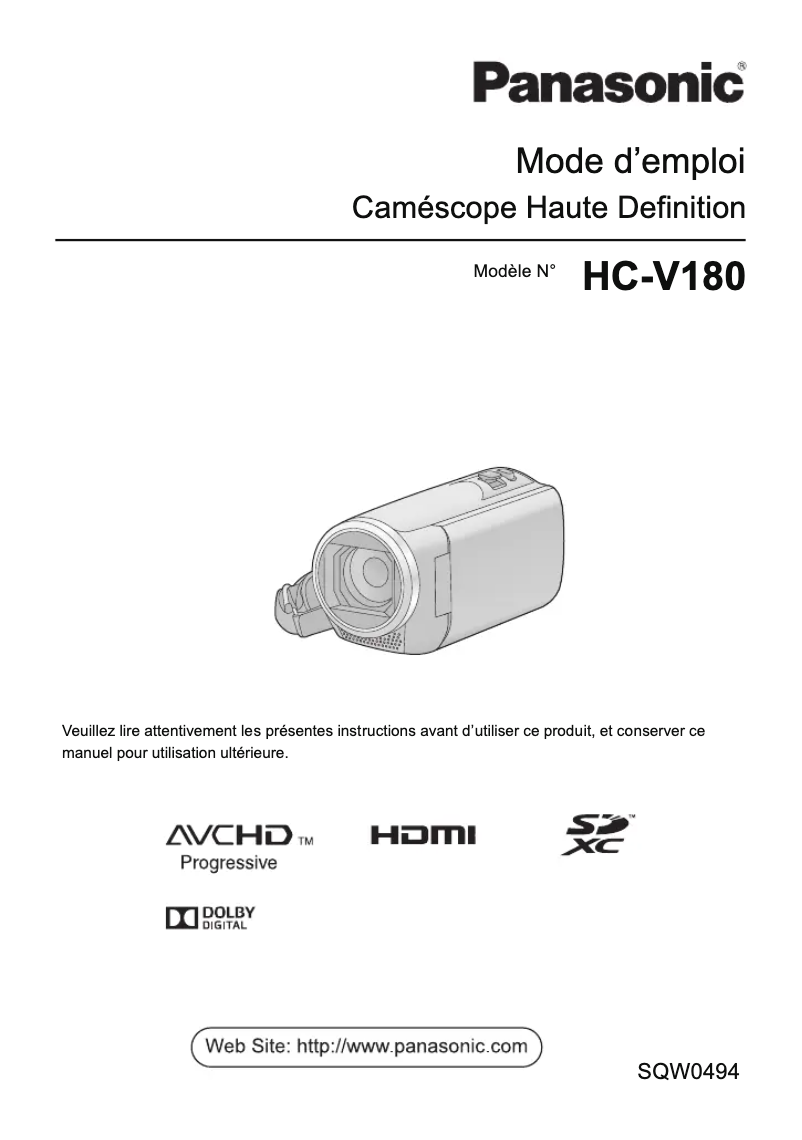 Panasonic®

Mode d'emploi
Caméscope Haute Definition

Modèle N° HC-V180

Veuillez lire attentivement les présentes instructions avant d'utiliser ce produit, et conserver ce manuel pour utilisation ultérieure.

AVCHD™ Progressive

HDMI

SD XC™

DOLBY DIGITAL

Web Site: http://www.panasonic.com

SQW0494